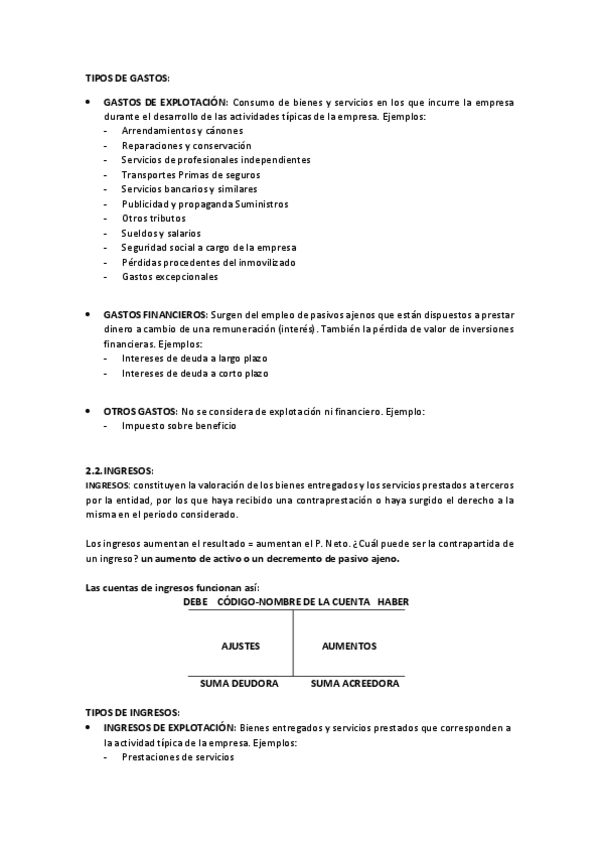 TIPOS DE GASTOS:

• GASTOS DE EXPLOTACIÓN: Consumo de bienes y servicios en los que incurre la empresa durante el desarrollo de las actividades típicas de la empresa. Ejemplos:
- Arrendamientos y cánones
- Reparaciones y conservación
- Servicios de profesionales independientes
- Transportes Primas de seguros
- Servicios bancarios y similares
- Publicidad y propaganda Suministros
- Otros tributos
- Sueldos y salarios
- Seguridad social a cargo de la empresa
- Pérdidas procedentes del inmovilizado
- Gastos excepcionales

• GASTOS FINANCIEROS: Surgen del empleo de pasivos ajenos que están dispuestos a prestar dinero a cambio de una remuneración (interés). También la pérdida de valor de inversiones financieras. Ejemplos:
- Intereses de deuda a largo plazo
- Intereses de deuda a corto plazo

• OTROS GASTOS: No se considera de explotación ni financiero. Ejemplo:
- Impuesto sobre beneficio

2.2. INGRESOS:
INGRESOS: constituyen la valoración de los bienes entregados y los servicios prestados a terceros por la entidad, por los que haya recibido una contraprestación o haya surgido el derecho a la misma en el periodo considerado.

Los ingresos aumentan el resultado = aumentan el P. Neto. ¿Cuál puede ser la contrapartida de un ingreso? un aumento de activo o un decremento de pasivo ajeno.

Las cuentas de ingresos funcionan así:
DEBE CÓDIGO-NOMBRE DE LA CUENTA HABER

AJUSTES AUMENTOS

SUMA DEUDORA SUMA ACREEDORA

TIPOS DE INGRESOS:
• INGRESOS DE EXPLOTACIÓN: Bienes entregados y servicios prestados que corresponden a la actividad típica de la empresa. Ejemplos:
- Prestaciones de servicios